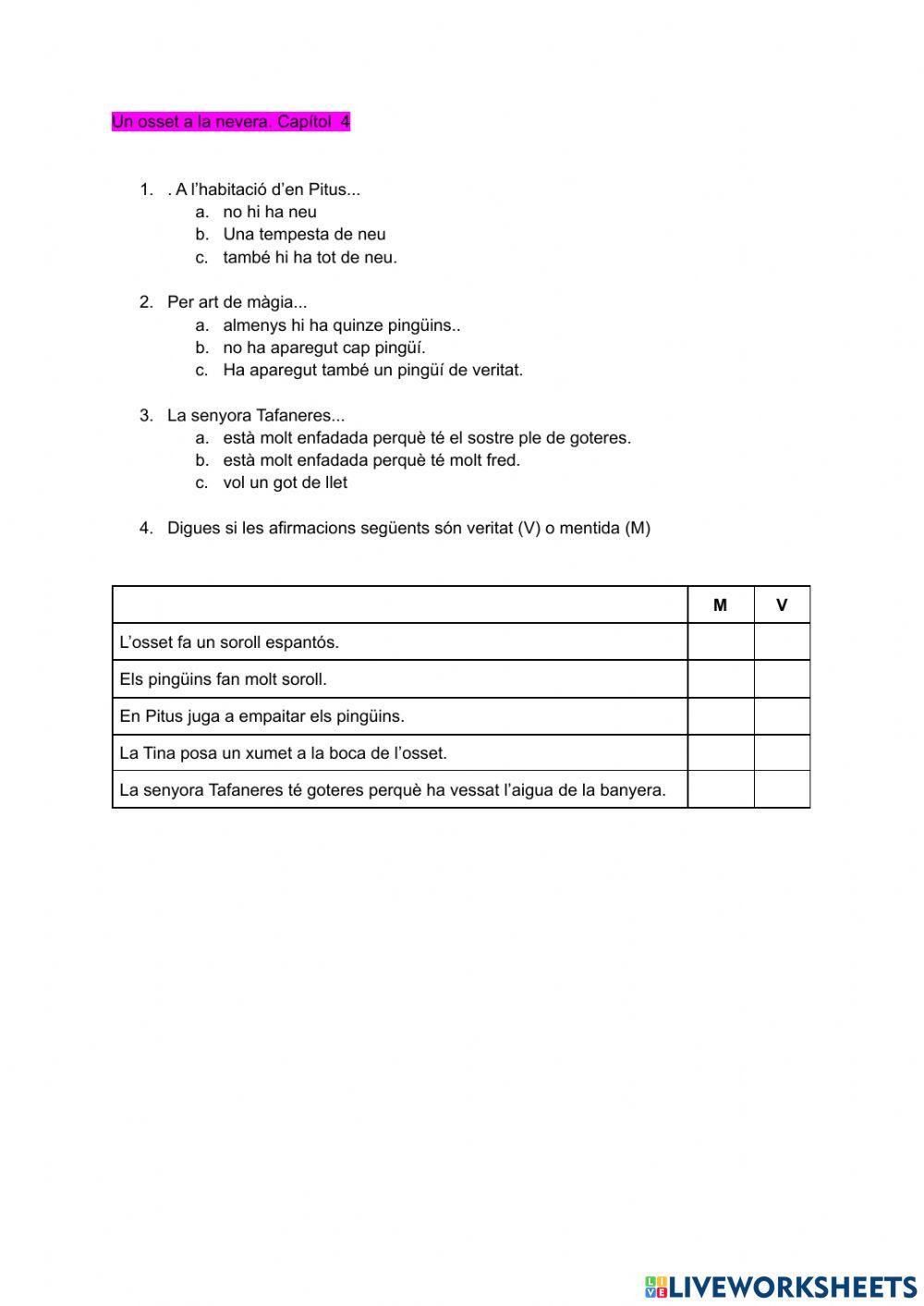 Un osset a la nevera. Capítol 4

1. . A l'habitació d'en Pitus...
a. no hi ha neu
b. Una tempesta de neu
c. també hi ha tot de neu.

2. Per art de màgia...
a. almenys hi ha quinze pingüins..
b. no ha aparegut cap pingüí.
c. Ha aparegut també un pingüí de veritat.

3. La senyora Tafaneres...
a. està molt enfadada perquè té el sostre ple de goteres.
b. està molt enfadada perquè té molt fred.
c. vol un got de llet

4. Digues si les afirmacions següents són veritat (V) o mentida (M)

| | M | V |
|---|---|---|
| L'osset fa un soroll espantós. | | |
| Els pingüins fan molt soroll. | | |
| En Pitus juga a empaitar els pingüins. | | |
| La Tina posa un xumet a la boca de l'osset. | | |
| La senyora Tafaneres té goteres perquè ha vessat l'aigua de la banyera. | | |

LIVEWORKSHEETS